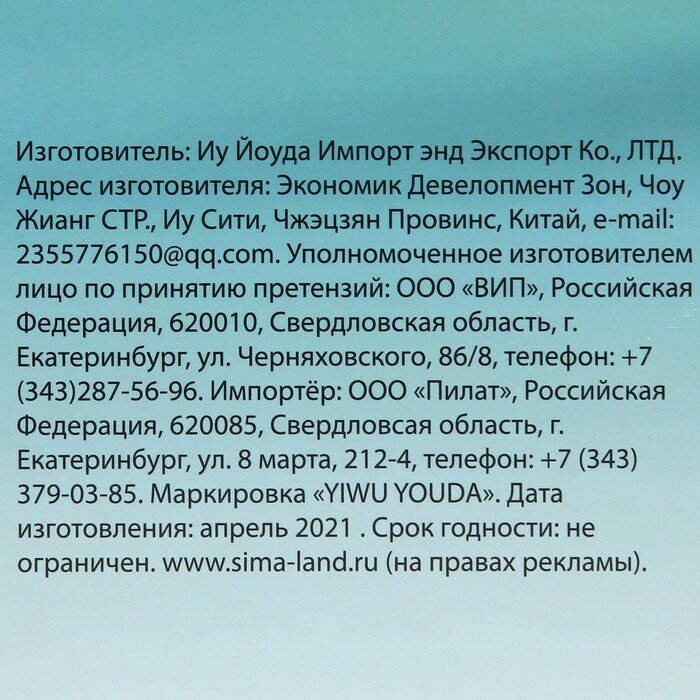 Изготовитель: Иу Йоуда Импорт энд Экспорт Ко., ЛТД. Адрес изготовителя: Экономик Девелопмент Зон, Чоу Жианг СТР., Иу Сити, Чжэцзян Провинс, Китай, e-mail: 2355776150@qq.com. Уполномоченное изготовителем лицо по принятию претензий: ООО «ВИП», Российская Федерация, 620010, Свердловская область, г. Екатеринбург, ул. Черняховского, 86/8, телефон: +7 (343)287-56-96. Импортёр: ООО «Пилат», Российская Федерация, 620085, Свердловсая область, г. Екатеринбург, ул. 8 марта, 212-4, телефон: +7 (343) 379-03-85. Маркировка «YIWU YOUDA». Дата изготовления: апрель 2021 . Срок годности: не ограничен. www.sima-land.ru (на правах рекламы).